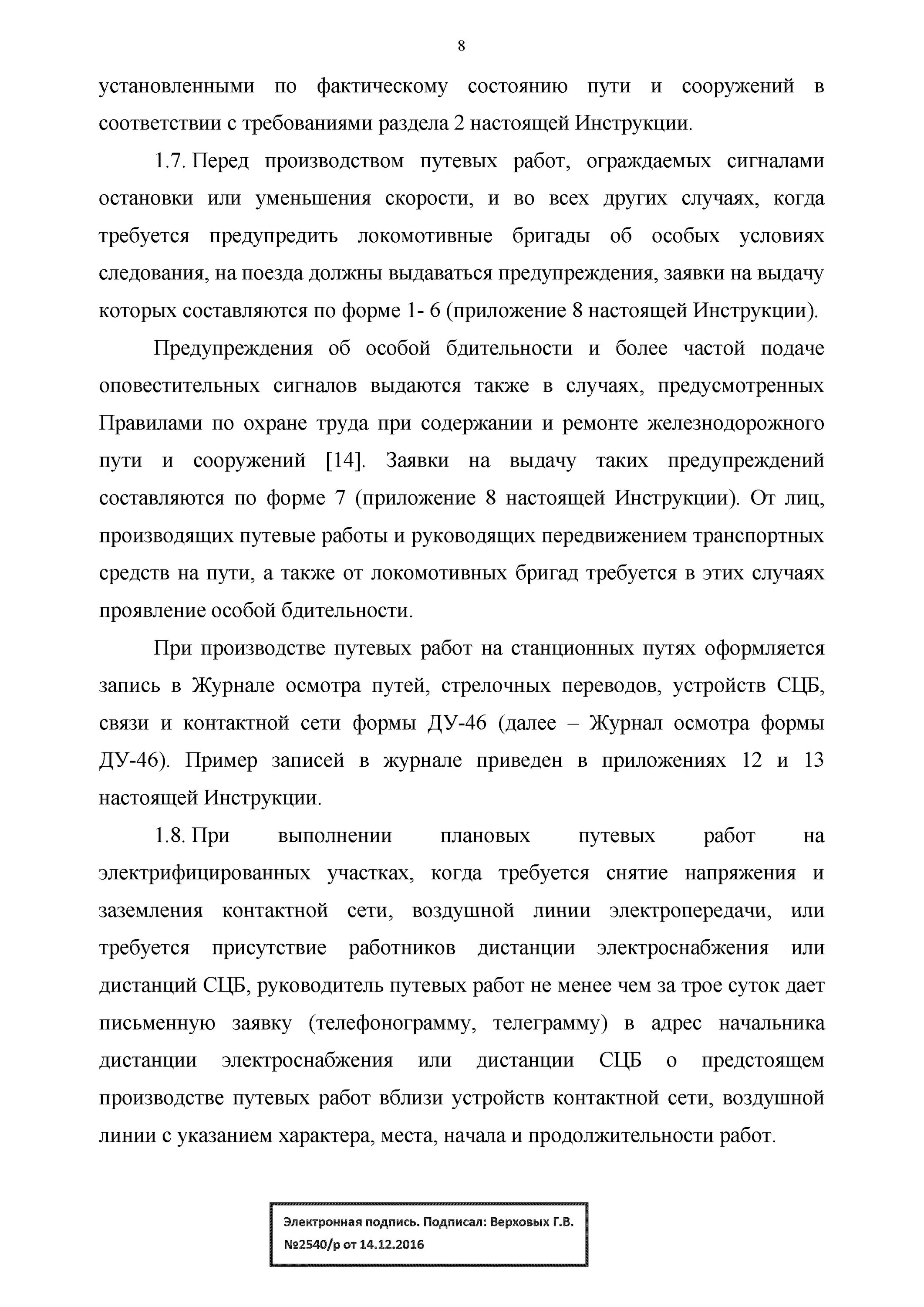 8

установленными по фактическому состоянию пути и сооружений в соответствии с требованиями раздела 2 настоящей Инструкции.

1.7. Перед производством путевых работ, ограждаемых сигналами остановки или уменьшения скорости, и во всех других случаях, когда требуется предупредить локомотивные бригады об особых условиях следования, на поезда должны выдаваться предупреждения, заявки на выдачу которых составляются по форме 1- 6 (приложение 8 настоящей Инструкции).

Предупреждения об особой бдительности и более частой подаче оповестительных сигналов выдаются также в случаях, предусмотренных Правилами по охране труда при содержании и ремонте железнодорожного пути и сооружений [14]. Заявки на выдачу таких предупреждений составляются по форме 7 (приложение 8 настоящей Инструкции). От лиц, производящих путевые работы и руководящих передвижением транспортных средств на пути, а также от локомотивных бригад требуется в этих случаях проявление особой бдительности.

При производстве путевых работ на станционных путях оформляется запись в Журнале осмотра путей, стрелочных переводов, устройств СЦБ, связи и контактной сети формы ДУ-46 (далее – Журнал осмотра формы ДУ-46). Пример записей в журнале приведен в приложениях 12 и 13 настоящей Инструкции.

1.8. При выполнении плановых путевых работ на электрифицированных участках, когда требуется снятие напряжения и заземления контактной сети, воздушной линии электропередачи, или требуется присутствие работников дистанции электроснабжения или дистанций СЦБ, руководитель путевых работ не менее чем за трое суток дает письменную заявку (телефонограмму, телеграмму) в адрес начальника дистанции электроснабжения или дистанции СЦБ о предстоящем производстве путевых работ вблизи устройств контактной сети, воздушной линии с указанием характера, места, начала и продолжительности работ.

Электронная подпись. Подписал: Верховых Г.В.
№2540/р от 14.12.2016